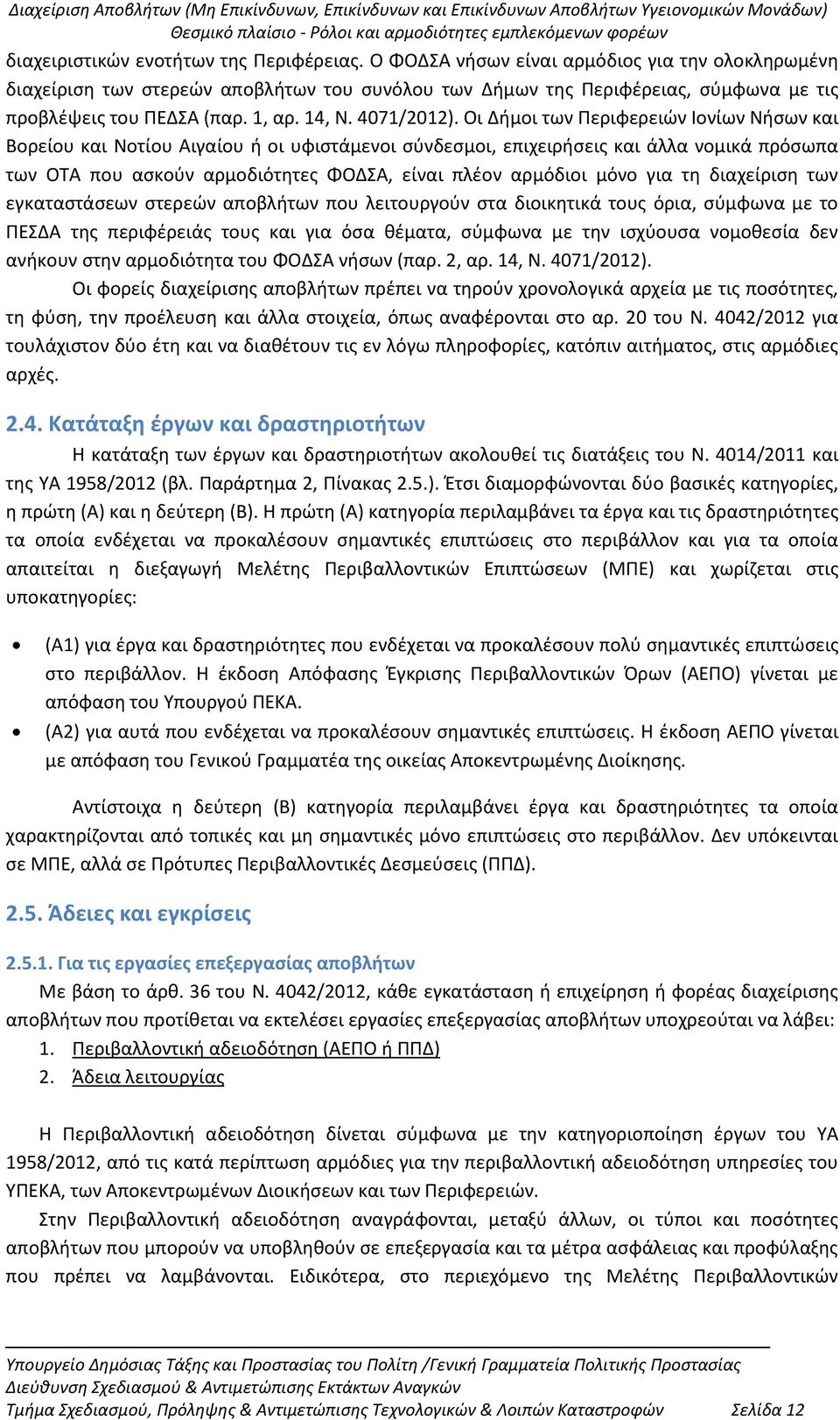 Διαχείριση Αποβλήτων (Μη Επικίνδυνων, Επικίνδυνων και Επικίνδυνων Αποβλήτων Υγειονομικών Μονάδων)
Θεσμικό πλαίσιο - Ρόλοι και αρμοδιότητες εμπλεκόμενων φορέων

διαχειριστικών ενοτήτων της Περιφέρειας. Ο ΦΟΔΣΑ νήσων είναι αρμόδιος για την ολοκληρωμένη διαχείριση των στερεών αποβλήτων του συνόλου των Δήμων της Περιφέρειας, σύμφωνα με τις προβλέψεις του ΠΕΔΣΑ (παρ. 1, αρ. 14, Ν. 4071/2012). Οι Δήμοι των Περιφερειών Ιονίων Νήσων και Βορείου και Νοτίου Αιγαίου ή οι υφιστάμενοι σύνδεσμοι, επιχειρήσεις και άλλα νομικά πρόσωπα των ΟΤΑ που ασκούν αρμοδιότητες ΦΟΔΣΑ, είναι πλέον αρμόδιοι μόνο για τη διαχείριση των εγκαταστάσεων στερεών αποβλήτων που λειτουργούν στα διοικητικά τους όρια, σύμφωνα με το ΠΕΣΔΑ της περιφέρειάς τους και για όσα θέματα, σύμφωνα με την ισχύουσα νομοθεσία δεν ανήκουν στην αρμοδιότητα του ΦΟΔΣΑ νήσων (παρ. 2, αρ. 14, Ν. 4071/2012).

Οι φορείς διαχείρισης αποβλήτων πρέπει να τηρούν χρονολογικά αρχεία με τις ποσότητες, τη φύση, την προέλευση και άλλα στοιχεία, όπως αναφέρονται στο αρ. 20 του Ν. 4042/2012 για τουλάχιστον δύο έτη και να διαθέτουν τις εν λόγω πληροφορίες, κατόπιν αιτήματος, στις αρμόδιες αρχές.

2.4. Κατάταξη έργων και δραστηριοτήτων

Η κατάταξη των έργων και δραστηριοτήτων ακολουθεί τις διατάξεις του Ν. 4014/2011 και της ΥΑ 1958/2012 (βλ. Παράρτημα 2, Πίνακας 2.5.). Έτσι διαμορφώνονται δύο βασικές κατηγορίες, η πρώτη (Α) και η δεύτερη (Β). Η πρώτη (Α) κατηγορία περιλαμβάνει τα έργα και τις δραστηριότητες τα οποία ενδέχεται να προκαλέσουν σημαντικές επιπτώσεις στο περιβάλλον και για τα οποία απαιτείται η διεξαγωγή Μελέτης Περιβαλλοντικών Επιπτώσεων (ΜΠΕ) και χωρίζεται στις υποκατηγορίες:

• (Α1) για έργα και δραστηριότητες που ενδέχεται να προκαλέσουν πολύ σημαντικές επιπτώσεις στο περιβάλλον. Η έκδοση Απόφασης Έγκρισης Περιβαλλοντικών Όρων (ΑΕΠΟ) γίνεται με απόφαση του Υπουργού ΠΕΚΑ.
• (Α2) για αυτά που ενδέχεται να προκαλέσουν σημαντικές επιπτώσεις. Η έκδοση ΑΕΠΟ γίνεται με απόφαση του Γενικού Γραμματέα της οικείας Αποκεντρωμένης Διοίκησης.

Αντίστοιχα η δεύτερη (Β) κατηγορία περιλαμβάνει έργα και δραστηριότητες τα οποία χαρακτηρίζονται από τοπικές και μη σημαντικές μόνο επιπτώσεις στο περιβάλλον. Δεν υπόκεινται σε ΜΠΕ, αλλά σε Πρότυπες Περιβαλλοντικές Δεσμεύσεις (ΠΠΔ).

2.5. Άδειες και εγκρίσεις

2.5.1. Για τις εργασίες επεξεργασίας αποβλήτων

Με βάση το άρθ. 36 του Ν. 4042/2012, κάθε εγκατάσταση ή επιχείρηση ή φορέας διαχείρισης αποβλήτων που προτίθεται να εκτελέσει εργασίες επεξεργασίας αποβλήτων υποχρεούται να λάβει:
1. Περιβαλλοντική αδειοδότηση (ΑΕΠΟ ή ΠΠΔ)
2. Άδεια λειτουργίας

Η Περιβαλλοντική αδειοδότηση δίνεται σύμφωνα με την κατηγοριοποίηση έργων του ΥΑ 1958/2012, από τις κατά περίπτωση αρμόδιες για την περιβαλλοντική αδειοδότηση υπηρεσίες του ΥΠΕΚΑ, των Αποκεντρωμένων Διοικήσεων και των Περιφερειών.

Στην Περιβαλλοντική αδειοδότηση αναγράφονται, μεταξύ άλλων, οι τύποι και ποσότητες αποβλήτων που μπορούν να υποβληθούν σε επεξεργασία και τα μέτρα ασφάλειας και προφύλαξης που πρέπει να λαμβάνονται. Ειδικότερα, στο περιεχόμενο της Μελέτης Περιβαλλοντικών

Υπουργείο Δημόσιας Τάξης και Προστασίας του Πολίτη /Γενική Γραμματεία Πολιτικής Προστασίας
Διεύθυνση Σχεδιασμού & Αντιμετώπισης Εκτάκτων Αναγκών
Τμήμα Σχεδιασμού, Πρόληψης & Αντιμετώπισης Τεχνολογικών & Λοιπών Καταστροφών Σελίδα 12